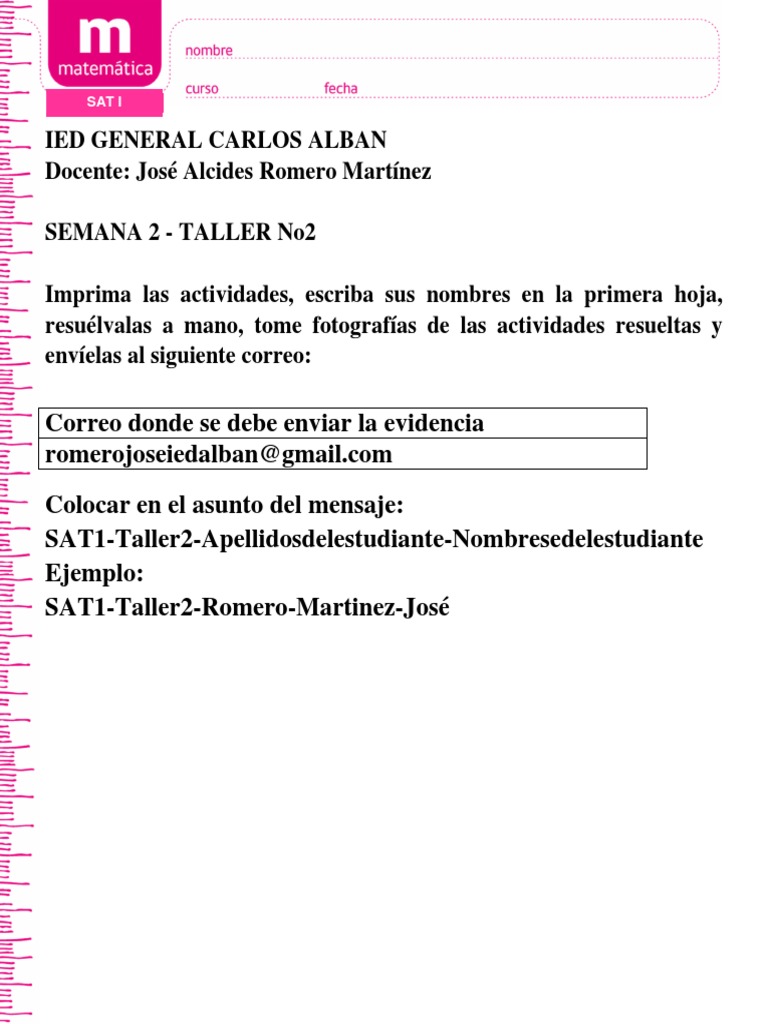 m
matemática
SAT I

nombre
curso fecha

IED GENERAL CARLOS ALBAN
Docente: José Alcides Romero Martínez

SEMANA 2 - TALLER No2

Imprima las actividades, escriba sus nombres en la primera hoja, resuélvalas a mano, tome fotografías de las actividades resueltas y envíelas al siguiente correo:

| Correo donde se debe enviar la evidencia |
|---|
| romerojoseiedalban@gmail.com |

Colocar en el asunto del mensaje:
SAT1-Taller2-Apellidosdelestudiante-Nombresedelestudiante
Ejemplo:
SAT1-Taller2-Romero-Martinez-José